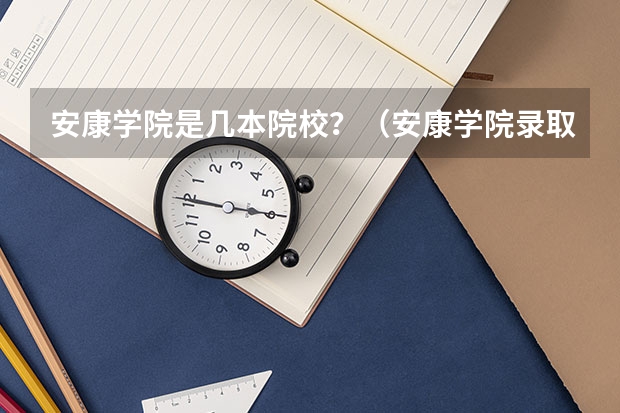 安康学院是几本院校？（安康学院录取

12
1
2
3
4
5
6
7
8
9
10
11